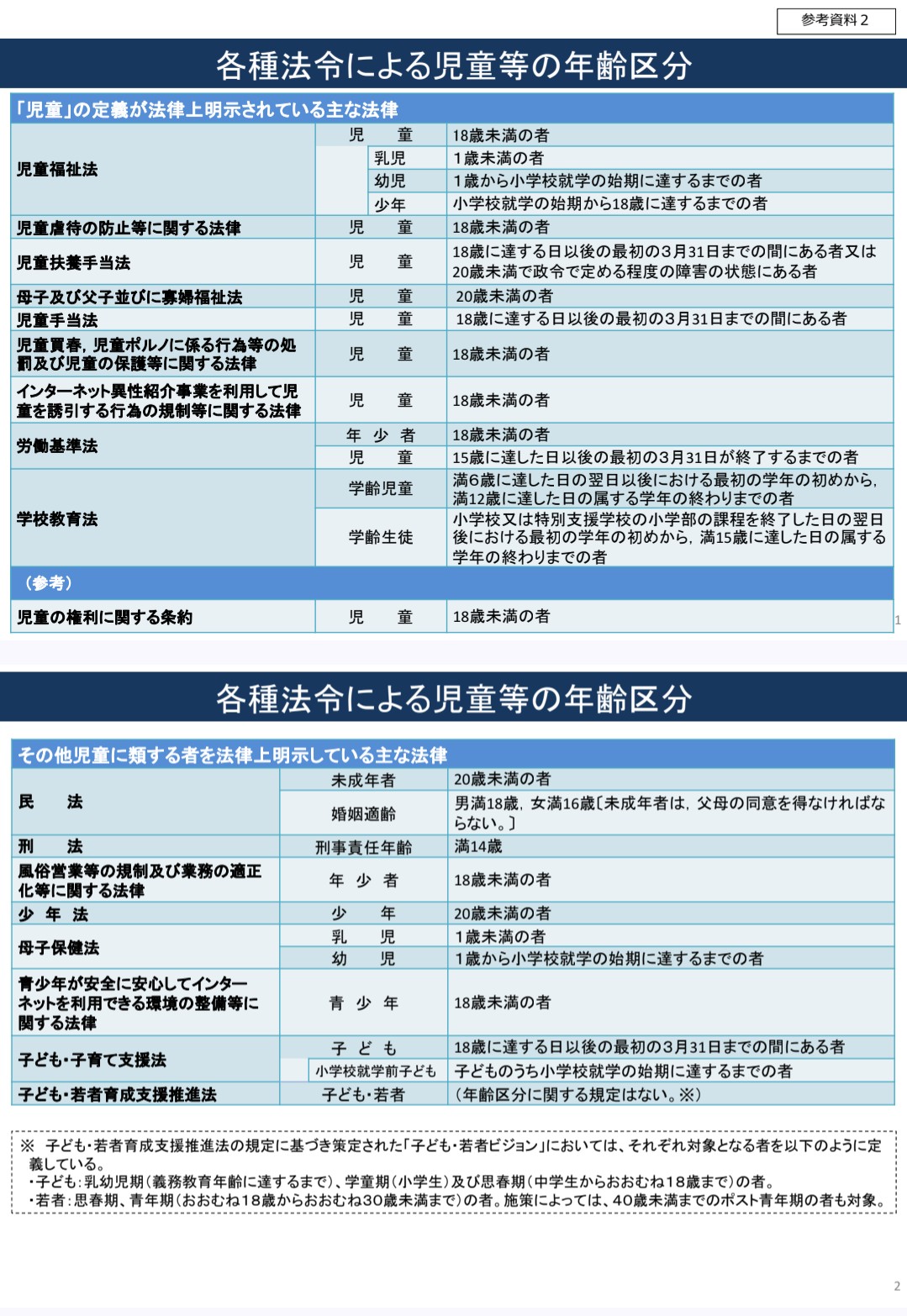 参考資料２

各種法令による児童等の年齢区分

「児童」の定義が法律上明示されている主な法律

| | | |
|---|---|---|
| 児童福祉法 | 児　　童 | 18歳未満の者 |
| | 乳児 | 1歳未満の者 |
| | 幼児 | 1歳から小学校就学の始期に達するまでの者 |
| | 少年 | 小学校就学の始期から18歳に達するまでの者 |
| 児童虐待の防止等に関する法律 | 児　　童 | 18歳未満の者 |
| 児童扶養手当法 | 児　　童 | 18歳に達する日以後の最初の3月31日までの間にある者又は20歳未満で政令で定める程度の障害の状態にある者 |
| 母子及び父子並びに寡婦福祉法 | 児　　童 | 20歳未満の者 |
| 児童手当法 | 児　　童 | 18歳に達する日以後の最初の3月31日までの間にある者 |
| 児童買春，児童ポルノに係る行為等の処罰及び児童の保護等に関する法律 | 児　　童 | 18歳未満の者 |
| インターネット異性紹介事業を利用して児童を誘引する行為の規制等に関する法律 | 児　　童 | 18歳未満の者 |
| 労働基準法 | 年 少 者 | 18歳未満の者 |
| | 児　　童 | 15歳に達した日以後の最初の3月31日が終了するまでの者 |
| 学校教育法 | 学齢児童 | 満6歳に達した日の翌日以後における最初の学年の初めから，満12歳に達した日の属する学年の終わりまでの者 |
| | 学齢生徒 | 小学校又は特別支援学校の小学部の課程を終了した日の翌日後における最初の学年の初めから，満15歳に達した日の属する学年の終わりまでの者 |
| （参考） | | |
| 児童の権利に関する条約 | 児　　童 | 18歳未満の者 |

1

各種法令による児童等の年齢区分

その他児童に類する者を法律上明示している主な法律

| | | |
|---|---|---|
| 民　　法 | 未成年者 | 20歳未満の者 |
| | 婚姻適齢 | 男満18歳，女満16歳〔未成年者は，父母の同意を得なければならない。〕 |
| 刑　　法 | 刑事責任年齢 | 満14歳 |
| 風俗営業等の規制及び業務の適正化等に関する法律 | 年 少 者 | 18歳未満の者 |
| 少 年 法 | 少　　年 | 20歳未満の者 |
| 母子保健法 | 乳　　児 | 1歳未満の者 |
| | 幼　　児 | 1歳から小学校就学の始期に達するまでの者 |
| 青少年が安全に安心してインターネットを利用できる環境の整備等に関する法律 | 青 少 年 | 18歳未満の者 |
| 子ども・子育て支援法 | 子 ど も | 18歳に達する日以後の最初の3月31日までの間にある者 |
| | 小学校就学前子ども | 子どものうち小学校就学の始期に達するまでの者 |
| 子ども・若者育成支援推進法 | 子ども・若者 | （年齢区分に関する規定はない。※） |

※　子ども・若者育成支援推進法の規定に基づき策定された「子ども・若者ビジョン」においては、それぞれ対象となる者を以下のように定義している。
・子ども：乳幼児期（義務教育年齢に達するまで）、学童期（小学生）及び思春期（中学生からおおむね18歳まで）の者。
・若者：思春期、青年期（おおむね18歳からおおむね30歳未満まで）の者。施策によっては、40歳未満までのポスト青年期の者も対象。

2